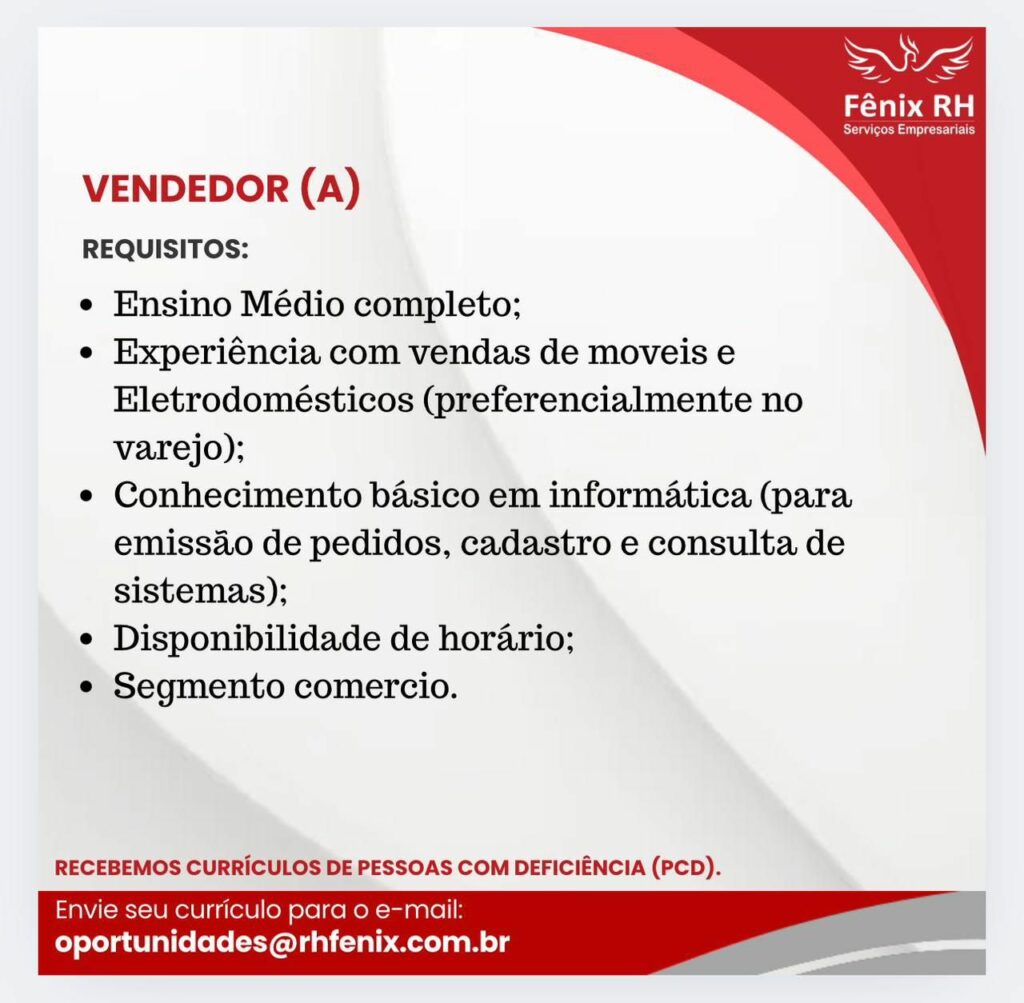 Fênix RH
Serviços Empresariais

VENDEDOR (A)

REQUISITOS:

• Ensino Médio completo;
• Experiência com vendas de moveis e Eletrodomésticos (preferencialmente no varejo);
• Conhecimento básico em informática (para emissão de pedidos, cadastro e consulta de sistemas);
• Disponibilidade de horário;
• Segmento comercio.

RECEBEMOS CURRÍCULOS DE PESSOAS COM DEFICIÊNCIA (PCD).

Envie seu currículo para o e-mail:
oportunidades@rhfenix.com.br